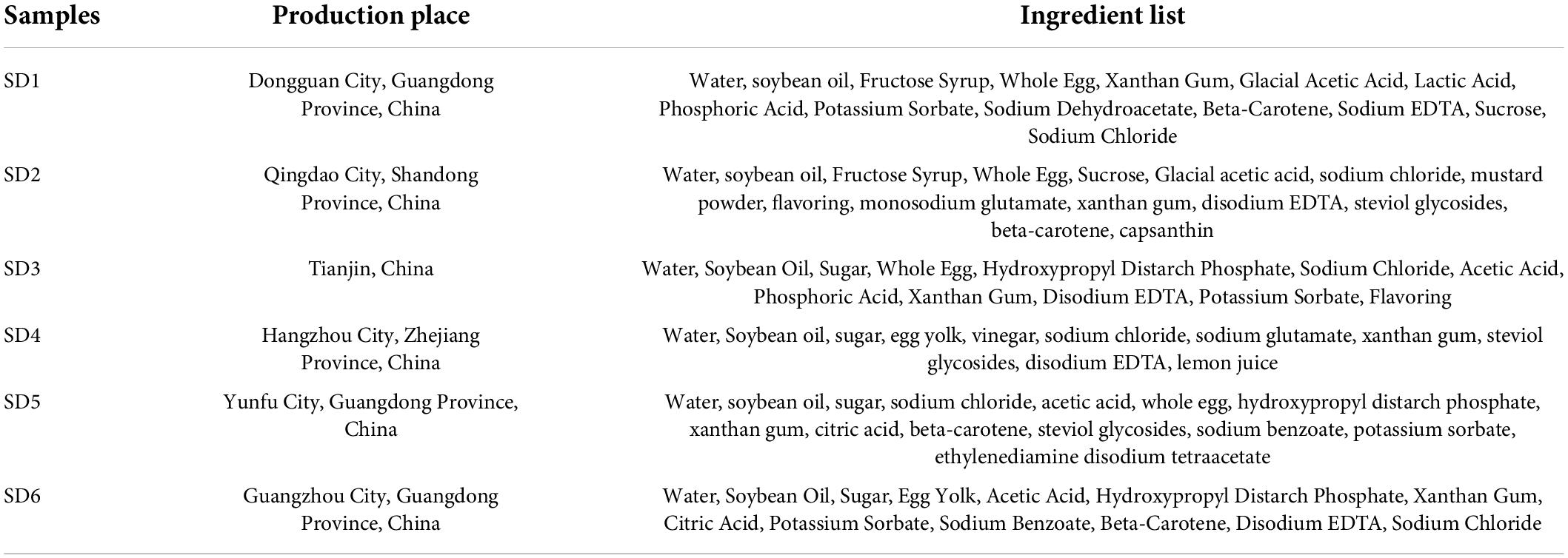 | Samples | Production place | Ingredient list |
|---|---|---|
| SD1 | Dongguan City, Guangdong Province, China | Water, soybean oil, Fructose Syrup, Whole Egg, Xanthan Gum, Glacial Acetic Acid, Lactic Acid, Phosphoric Acid, Potassium Sorbate, Sodium Dehydroacetate, Beta-Carotene, Sodium EDTA, Sucrose, Sodium Chloride |
| SD2 | Qingdao City, Shandong Province, China | Water, soybean oil, Fructose Syrup, Whole Egg, Sucrose, Glacial acetic acid, sodium chloride, mustard powder, flavoring, monosodium glutamate, xanthan gum, disodium EDTA, steviol glycosides, beta-carotene, capsanthin |
| SD3 | Tianjin, China | Water, Soybean Oil, Sugar, Whole Egg, Hydroxypropyl Distarch Phosphate, Sodium Chloride, Acetic Acid, Phosphoric Acid, Xanthan Gum, Disodium EDTA, Potassium Sorbate, Flavoring |
| SD4 | Hangzhou City, Zhejiang Province, China | Water, Soybean oil, sugar, egg yolk, vinegar, sodium chloride, sodium glutamate, xanthan gum, steviol glycosides, disodium EDTA, lemon juice |
| SD5 | Yunfu City, Guangdong Province, China | Water, soybean oil, sugar, sodium chloride, acetic acid, whole egg, hydroxypropyl distarch phosphate, xanthan gum, citric acid, beta-carotene, steviol glycosides, sodium benzoate, potassium sorbate, ethylenediamine disodium tetraacetate |
| SD6 | Guangzhou City, Guangdong Province, China | Water, Soybean Oil, Sugar, Egg Yolk, Acetic Acid, Hydroxypropyl Distarch Phosphate, Xanthan Gum, Citric Acid, Potassium Sorbate, Sodium Benzoate, Beta-Carotene, Disodium EDTA, Sodium Chloride |